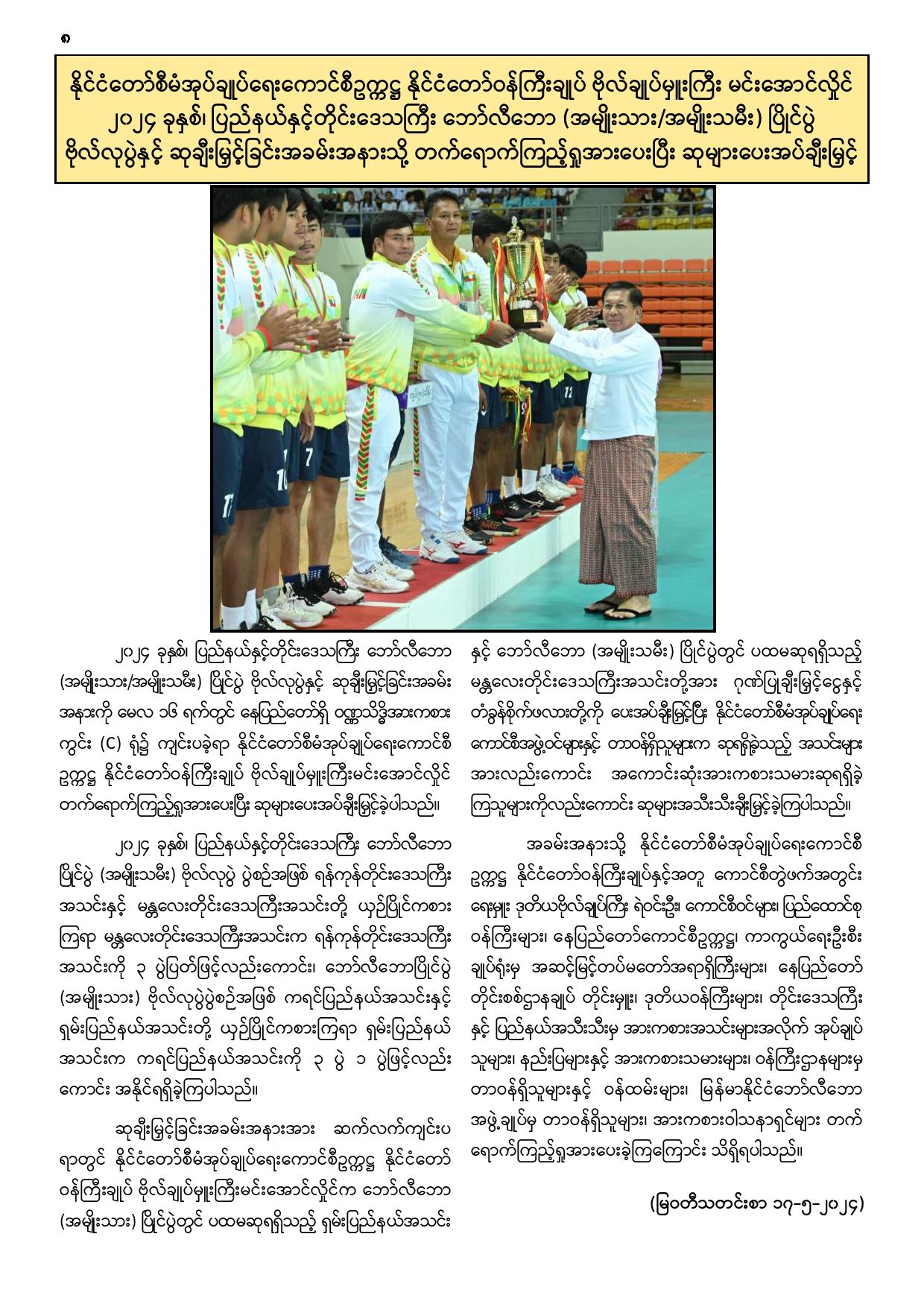 ၈

နိုင်ငံတော်စီမံအုပ်ချုပ်ရေးကောင်စီဥက္ကဋ္ဌ နိုင်ငံတော်ဝန်ကြီးချုပ် ဗိုလ်ချုပ်မှူးကြီး မင်းအောင်လှိုင် ၂၀၂၄ ခုနှစ်၊ ပြည်နယ်နှင့်တိုင်းဒေသကြီး ဘော်လီဘော (အမျိုးသား/အမျိုးသမီး) ပြိုင်ပွဲ ဗိုလ်လုပွဲနှင့် ဆုချီးမြှင့်ခြင်းအခမ်းအနားသို့ တက်ရောက်ကြည့်ရှုအားပေးပြီး ဆုများပေးအပ်ချီးမြှင့်

၂၀၂၄ ခုနှစ်၊ ပြည်နယ်နှင့်တိုင်းဒေသကြီး ဘော်လီဘော (အမျိုးသား/အမျိုးသမီး) ပြိုင်ပွဲ ဗိုလ်လုပွဲနှင့် ဆုချီးမြှင့်ခြင်းအခမ်းအနားကို မေလ ၁၆ ရက်တွင် နေပြည်တော်ရှိ ဝဏ္ဏသိဒ္ဓိအားကစားကွင်း (C) ရုံ၌ ကျင်းပခဲ့ရာ နိုင်ငံတော်စီမံအုပ်ချုပ်ရေးကောင်စီဥက္ကဋ္ဌ နိုင်ငံတော်ဝန်ကြီးချုပ် ဗိုလ်ချုပ်မှူးကြီးမင်းအောင်လှိုင် တက်ရောက်ကြည့်ရှုအားပေးပြီး ဆုများပေးအပ်ချီးမြှင့်ခဲ့ပါသည်။

၂၀၂၄ ခုနှစ်၊ ပြည်နယ်နှင့်တိုင်းဒေသကြီး ဘော်လီဘောပြိုင်ပွဲ (အမျိုးသမီး) ဗိုလ်လုပွဲ ပွဲစဉ်အဖြစ် ရန်ကုန်တိုင်းဒေသကြီးအသင်းနှင့် မန္တလေးတိုင်းဒေသကြီးအသင်းတို့ ယှဉ်ပြိုင်ကစားကြရာ မန္တလေးတိုင်းဒေသကြီးအသင်းက ရန်ကုန်တိုင်းဒေသကြီးအသင်းကို ၃ ပွဲပြတ်ဖြင့်လည်းကောင်း၊ ဘော်လီဘောပြိုင်ပွဲ (အမျိုးသား) ဗိုလ်လုပွဲပွဲစဉ်အဖြစ် ကရင်ပြည်နယ်အသင်းနှင့် ရှမ်းပြည်နယ်အသင်းတို့ ယှဉ်ပြိုင်ကစားကြရာ ရှမ်းပြည်နယ်အသင်းက ကရင်ပြည်နယ်အသင်းကို ၃ ပွဲ ၁ ပွဲဖြင့်လည်းကောင်း အနိုင်ရရှိခဲ့ကြပါသည်။

ဆုချီးမြှင့်ခြင်းအခမ်းအနားအား ဆက်လက်ကျင်းပရာတွင် နိုင်ငံတော်စီမံအုပ်ချုပ်ရေးကောင်စီဥက္ကဋ္ဌ နိုင်ငံတော်ဝန်ကြီးချုပ် ဗိုလ်ချုပ်မှူးကြီးမင်းအောင်လှိုင်က ဘော်လီဘော (အမျိုးသား) ပြိုင်ပွဲတွင် ပထမဆုရရှိသည့် ရှမ်းပြည်နယ်အသင်းနှင့် ဘော်လီဘော (အမျိုးသမီး) ပြိုင်ပွဲတွင် ပထမဆုရရှိသည့် မန္တလေးတိုင်းဒေသကြီးအသင်းတို့အား ဂုဏ်ပြုချီးမြှင့်ငွေနှင့် တံခွန်စိုက်ဖလားတို့ကို ပေးအပ်ချီးမြှင့်ပြီး နိုင်ငံတော်စီမံအုပ်ချုပ်ရေးကောင်စီအဖွဲ့ဝင်များနှင့် တာဝန်ရှိသူများက ဆုရရှိခဲ့သည့် အသင်းများအားလည်းကောင်း အကောင်းဆုံးအားကစားသမားဆုရရှိခဲ့ကြသူများကိုလည်းကောင်း ဆုများအသီးသီးချီးမြှင့်ခဲ့ကြပါသည်။

အခမ်းအနားသို့ နိုင်ငံတော်စီမံအုပ်ချုပ်ရေးကောင်စီဥက္ကဋ္ဌ နိုင်ငံတော်ဝန်ကြီးချုပ်နှင့်အတူ ကောင်စီတွဲဖက်အတွင်းရေးမှူး ဒုတိယဗိုလ်ချုပ်ကြီး ရဲဝင်းဦး၊ ကောင်စီဝင်များ၊ ပြည်ထောင်စုဝန်ကြီးများ၊ နေပြည်တော်ကောင်စီဥက္ကဋ္ဌ၊ ကာကွယ်ရေးဦးစီးချုပ်ရုံးမှ အဆင့်မြင့်တပ်မတော်အရာရှိကြီးများ၊ နေပြည်တော်တိုင်းစစ်ဌာနချုပ် တိုင်းမှူး၊ ဒုတိယဝန်ကြီးများ၊ တိုင်းဒေသကြီးနှင့် ပြည်နယ်အသီးသီးမှ အားကစားအသင်းများအလိုက် အုပ်ချုပ်သူများ၊ နည်းပြများနှင့် အားကစားသမားများ၊ ဝန်ကြီးဌာနများမှ တာဝန်ရှိသူများနှင့် ဝန်ထမ်းများ၊ မြန်မာနိုင်ငံဘော်လီဘောအဖွဲ့ချုပ်မှ တာဝန်ရှိသူများ၊ အားကစားဝါသနာရှင်များ တက်ရောက်ကြည့်ရှုအားပေးခဲ့ကြကြောင်း သိရှိရပါသည်။

(မြဝတီသတင်းစာ ၁၇-၅-၂၀၂၄)